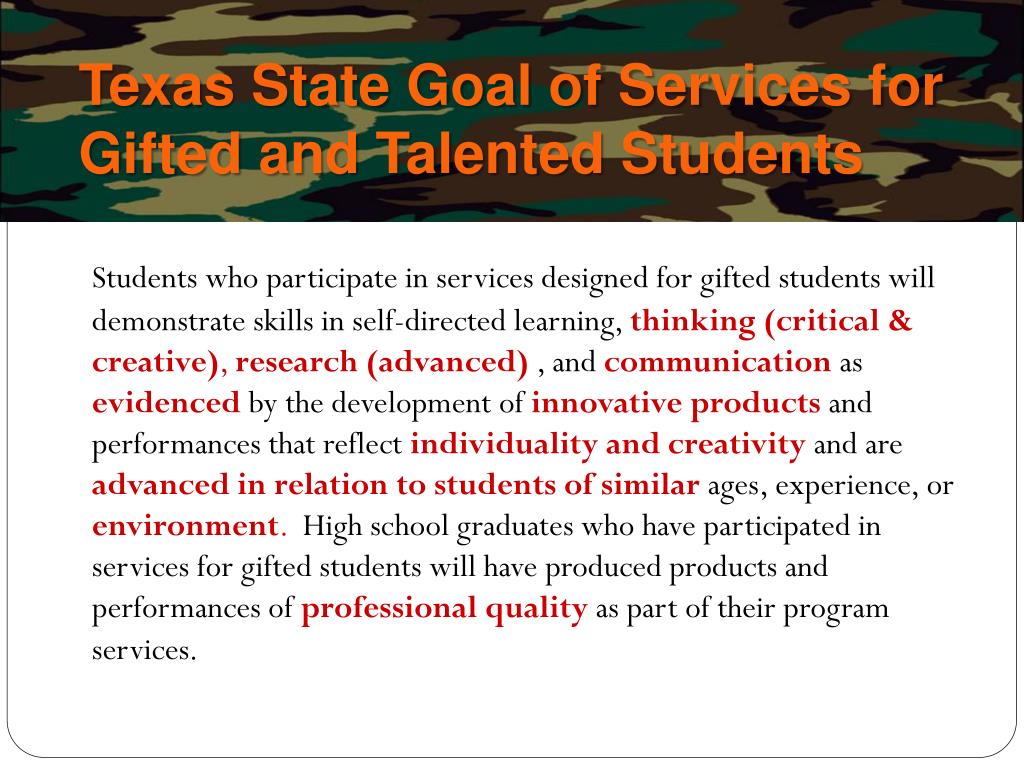 Texas State Goal of Services for Gifted and Talented Students

Students who participate in services designed for gifted students will demonstrate skills in self-directed learning, thinking (critical & creative), research (advanced) , and communication as evidenced by the development of innovative products and performances that reflect individuality and creativity and are advanced in relation to students of similar ages, experience, or environment. High school graduates who have participated in services for gifted students will have produced products and performances of professional quality as part of their program services.